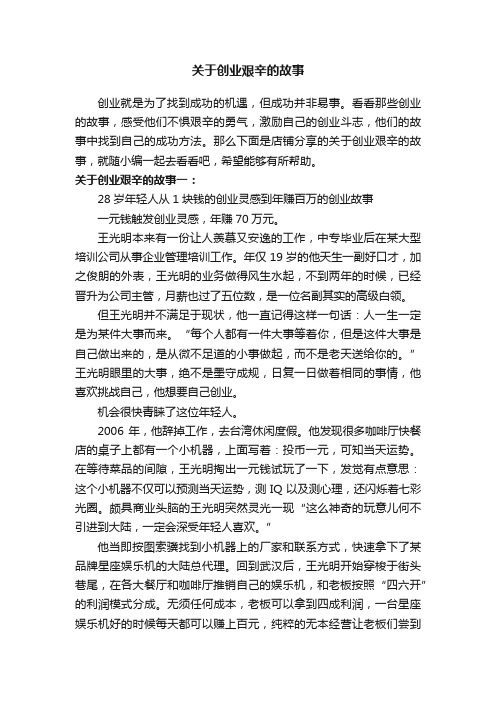 关于创业艰辛的故事

创业就是为了找到成功的机遇，但成功并非易事。看看那些创业的故事，感受他们不惧艰辛的勇气，激励自己的创业斗志，他们的故事中找到自己的成功方法。那么下面是店铺分享的关于创业艰辛的故事，就随小编一起去看看吧，希望能够有所帮助。

关于创业艰辛的故事一：

28 岁年轻人从 1 块钱的创业灵感到年赚百万的创业故事

一元钱触发创业灵感，年赚 70 万元。

王光明本来有一份让人羡慕又安逸的工作，中专毕业后在某大型培训公司从事企业管理培训工作。年仅 19 岁的他天生一副好口才，加之俊朗的外表，王光明的业务做得风生水起，不到两年的时候，已经晋升为公司主管，月薪也过了五位数，是一位名副其实的高级白领。

但王光明并不满足于现状，他一直记得这样一句话：人一生一定是为某件大事而来。“每个人都有一件大事等着你，但是这件大事是自己做出来的，是从微不足道的小事做起，而不是老天送给你的。”王光明眼里的大事，绝不是墨守成规，日复一日做着相同的事情，他喜欢挑战自己，他想要自己创业。

机会很快青睐了这位年轻人。

2006 年，他辞掉工作，去台湾休闲度假。他发现很多咖啡厅快餐店的桌子上都有一个小机器，上面写着：投币一元，可知当天运势。在等待菜品的间隙，王光明掏出一元钱试玩了一下，发觉有点意思：这个小机器不仅可以预测当天运势，测 IQ 以及测心理，还闪烁着七彩光圈。颇具商业头脑的王光明突然灵光一现“这么神奇的玩意儿何不引进到大陆，一定会深受年轻人喜欢。”

他当即按图索骥找到小机器上的厂家和联系方式，快速拿下了某品牌星座娱乐机的大陆总代理。回到武汉后，王光明开始穿梭于街头巷尾，在各大餐厅和咖啡厅推销自己的娱乐机，和老板按照“四六开”的利润模式分成。无须任何成本，老板可以拿到四成利润，一台星座娱乐机好的时候每天都可以赚上百元，纯粹的无本经营让老板们尝到